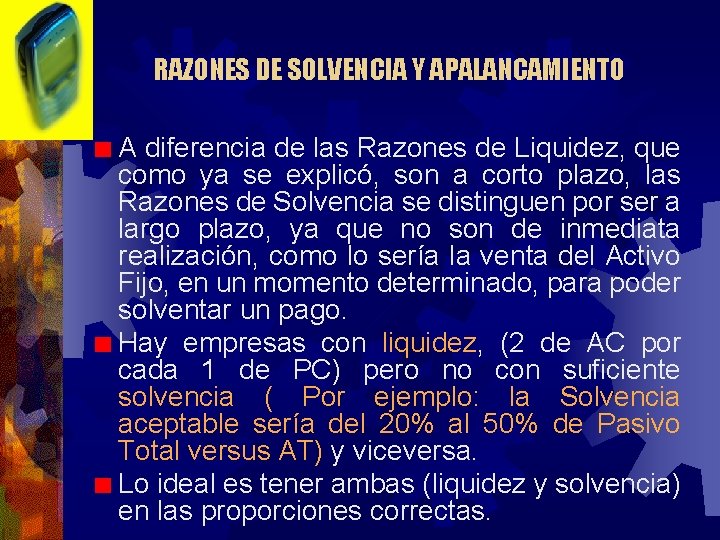 RAZONES DE SOLVENCIA Y APALANCAMIENTO

A diferencia de las Razones de Liquidez, que como ya se explicó, son a corto plazo, las Razones de Solvencia se distinguen por ser a largo plazo, ya que no son de inmediata realización, como lo sería la venta del Activo Fijo, en un momento determinado, para poder solventar un pago.

Hay empresas con liquidez, (2 de AC por cada 1 de PC) pero no con suficiente solvencia ( Por ejemplo: la Solvencia aceptable sería del 20% al 50% de Pasivo Total versus AT) y viceversa.

Lo ideal es tener ambas (liquidez y solvencia) en las proporciones correctas.